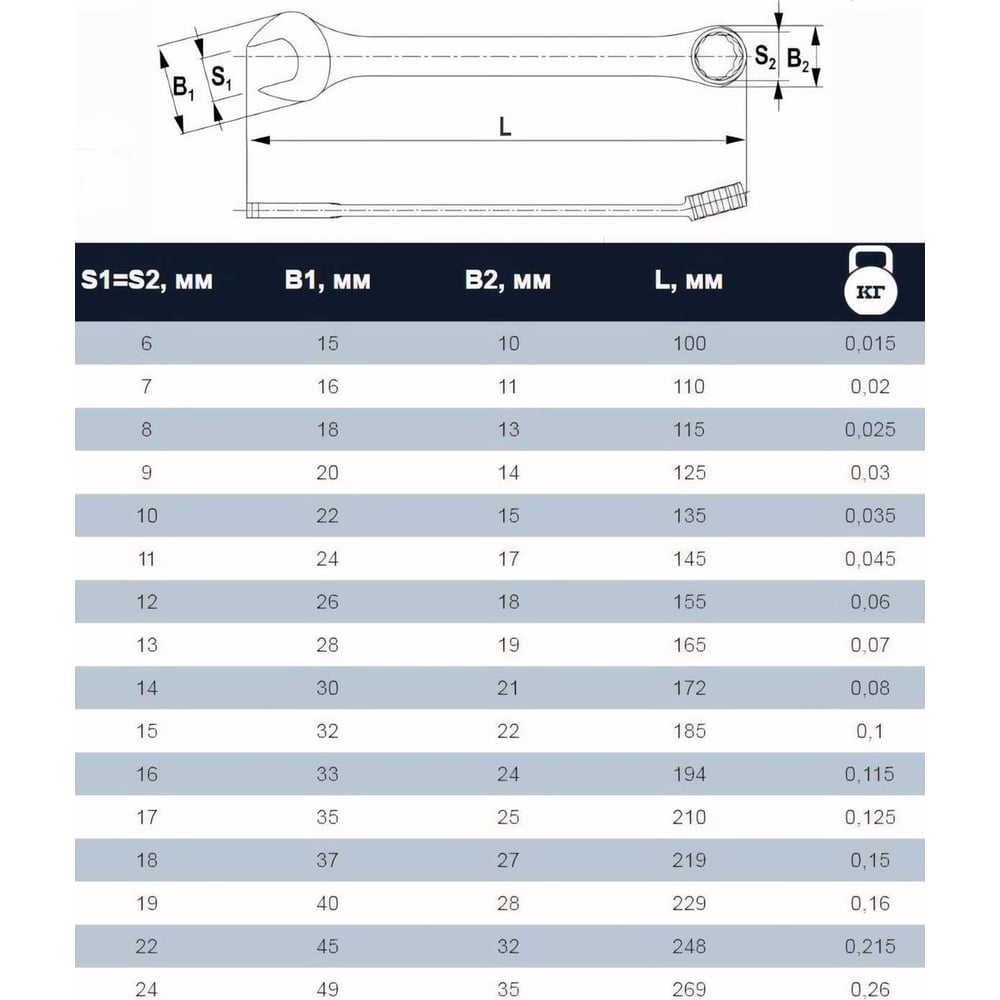 $B_1$ $S_1$ $S_2$ $B_2$

L

| S1=S2, мм | B1, мм | B2, мм | L, мм | КГ |
|---|---|---|---|---|
| 6 | 15 | 10 | 100 | 0,015 |
| 7 | 16 | 11 | 110 | 0,02 |
| 8 | 18 | 13 | 115 | 0,025 |
| 9 | 20 | 14 | 125 | 0,03 |
| 10 | 22 | 15 | 135 | 0,035 |
| 11 | 24 | 17 | 145 | 0,045 |
| 12 | 26 | 18 | 155 | 0,06 |
| 13 | 28 | 19 | 165 | 0,07 |
| 14 | 30 | 21 | 172 | 0,08 |
| 15 | 32 | 22 | 185 | 0,1 |
| 16 | 33 | 24 | 194 | 0,115 |
| 17 | 35 | 25 | 210 | 0,125 |
| 18 | 37 | 27 | 219 | 0,15 |
| 19 | 40 | 28 | 229 | 0,16 |
| 22 | 45 | 32 | 248 | 0,215 |
| 24 | 49 | 35 | 269 | 0,26 |